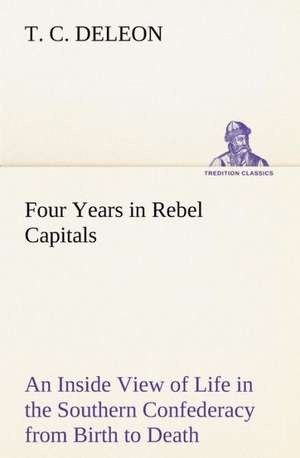 T. C. DELEON

TREDITION CLASSICS

Four Years in Rebel Capitals

An Inside View of Life in the Southern Confederacy from Birth to Death